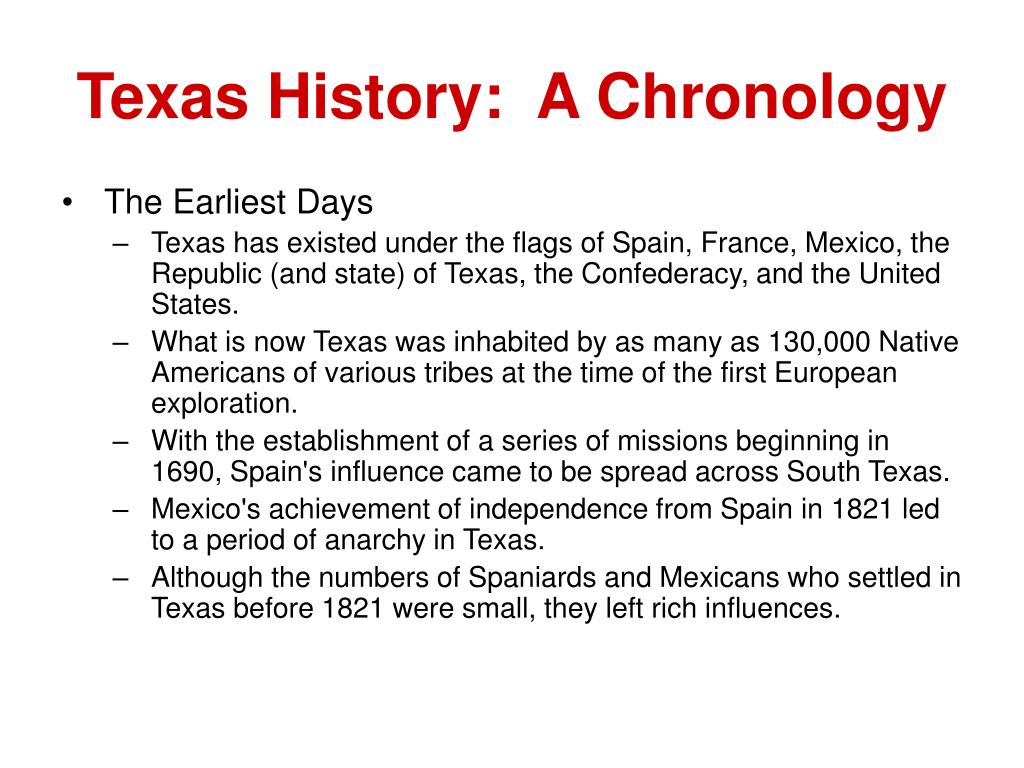 Texas History:  A Chronology

• The Earliest Days
– Texas has existed under the flags of Spain, France, Mexico, the Republic (and state) of Texas, the Confederacy, and the United States.
– What is now Texas was inhabited by as many as 130,000 Native Americans of various tribes at the time of the first European exploration.
– With the establishment of a series of missions beginning in 1690, Spain's influence came to be spread across South Texas.
– Mexico's achievement of independence from Spain in 1821 led to a period of anarchy in Texas.
– Although the numbers of Spaniards and Mexicans who settled in Texas before 1821 were small, they left rich influences.